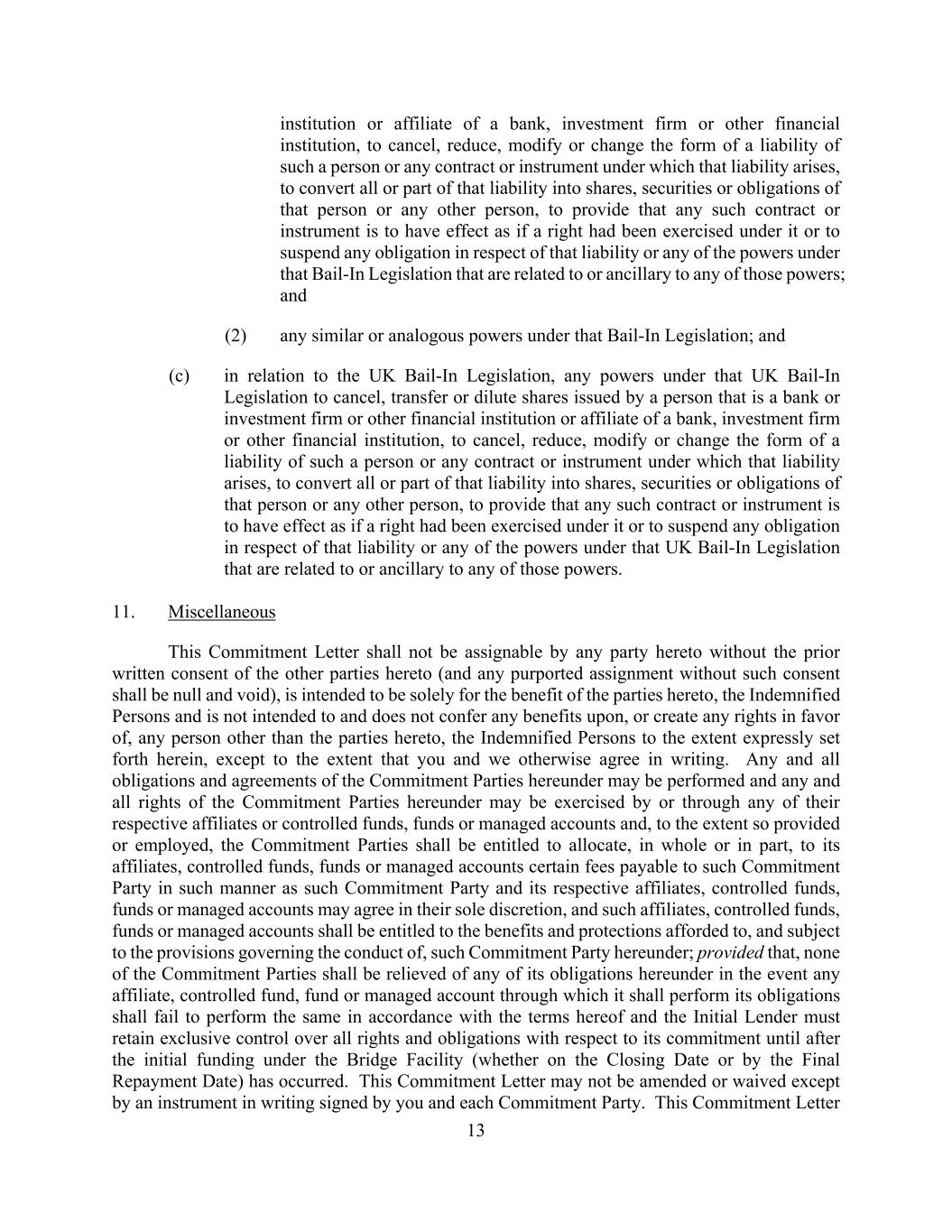 institution or affiliate of a bank, investment firm or other financial institution, to cancel, reduce, modify or change the form of a liability of such a person or any contract or instrument under which that liability arises, to convert all or part of that liability into shares, securities or obligations of that person or any other person, to provide that any such contract or instrument is to have effect as if a right had been exercised under it or to suspend any obligation in respect of that liability or any of the powers under that Bail-In Legislation that are related to or ancillary to any of those powers; and

(2) any similar or analogous powers under that Bail-In Legislation; and

(c) in relation to the UK Bail-In Legislation, any powers under that UK Bail-In Legislation to cancel, transfer or dilute shares issued by a person that is a bank or investment firm or other financial institution or affiliate of a bank, investment firm or other financial institution, to cancel, reduce, modify or change the form of a liability of such a person or any contract or instrument under which that liability arises, to convert all or part of that liability into shares, securities or obligations of that person or any other person, to provide that any such contract or instrument is to have effect as if a right had been exercised under it or to suspend any obligation in respect of that liability or any of the powers under that UK Bail-In Legislation that are related to or ancillary to any of those powers.

11. Miscellaneous

This Commitment Letter shall not be assignable by any party hereto without the prior written consent of the other parties hereto (and any purported assignment without such consent shall be null and void), is intended to be solely for the benefit of the parties hereto, the Indemnified Persons and is not intended to and does not confer any benefits upon, or create any rights in favor of, any person other than the parties hereto, the Indemnified Persons to the extent expressly set forth herein, except to the extent that you and we otherwise agree in writing. Any and all obligations and agreements of the Commitment Parties hereunder may be performed and any and all rights of the Commitment Parties hereunder may be exercised by or through any of their respective affiliates or controlled funds, funds or managed accounts and, to the extent so provided or employed, the Commitment Parties shall be entitled to allocate, in whole or in part, to its affiliates, controlled funds, funds or managed accounts certain fees payable to such Commitment Party in such manner as such Commitment Party and its respective affiliates, controlled funds, funds or managed accounts may agree in their sole discretion, and such affiliates, controlled funds, funds or managed accounts shall be entitled to the benefits and protections afforded to, and subject to the provisions governing the conduct of, such Commitment Party hereunder; provided that, none of the Commitment Parties shall be relieved of any of its obligations hereunder in the event any affiliate, controlled fund, fund or managed account through which it shall perform its obligations shall fail to perform the same in accordance with the terms hereof and the Initial Lender must retain exclusive control over all rights and obligations with respect to its commitment until after the initial funding under the Bridge Facility (whether on the Closing Date or by the Final Repayment Date) has occurred. This Commitment Letter may not be amended or waived except by an instrument in writing signed by you and each Commitment Party. This Commitment Letter

13